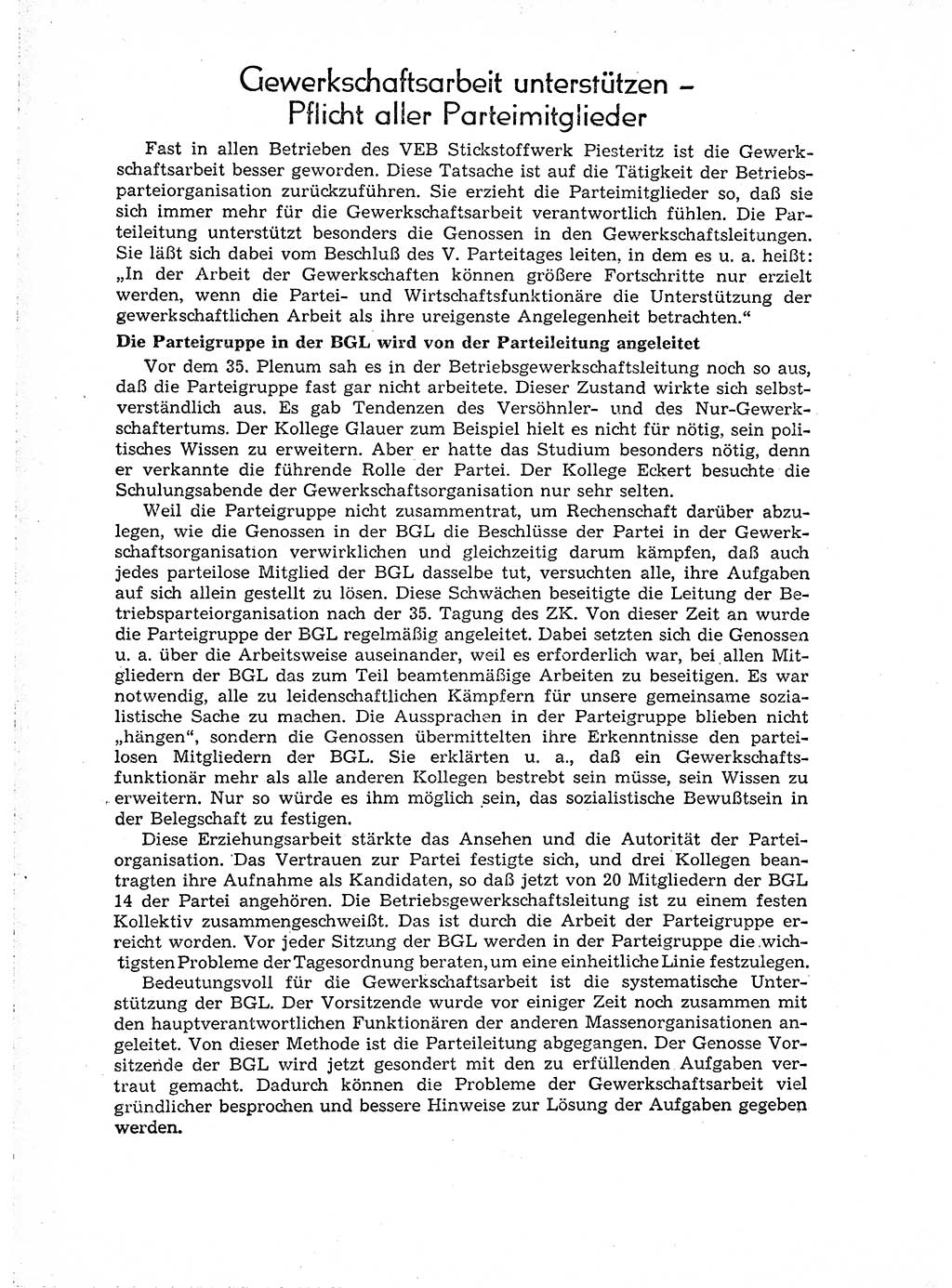 Gewerkschaftsarbeit unterstützen – Pflicht aller Parteimitglieder

Fast in allen Betrieben des VEB Stickstoffwerk Piesteritz ist die Gewerkschaftsarbeit besser geworden. Diese Tatsache ist auf die Tätigkeit der Betriebsparteiorganisation zurückzuführen. Sie erzieht die Parteimitglieder so, daß sie sich immer mehr für die Gewerkschaftsarbeit verantwortlich fühlen. Die Parteileitung unterstützt besonders die Genossen in den Gewerkschaftsleitungen. Sie läßt sich dabei vom Beschluß des V. Parteitages leiten, in dem es u. a. heißt: „In der Arbeit der Gewerkschaften können größere Fortschritte nur erzielt werden, wenn die Partei- und Wirtschaftsfunktionäre die Unterstützung der gewerkschaftlichen Arbeit als ihre ureigenste Angelegenheit betrachten.“

Die Parteigruppe in der BGL wird von der Parteileitung angeleitet

Vor dem 35. Plenum sah es in der Betriebsgewerkschaftsleitung noch so aus, daß die Parteigruppe fast gar nicht arbeitete. Dieser Zustand wirkte sich selbstverständlich aus. Es gab Tendenzen des Versöhnler- und des Nur-Gewerkschaftertums. Der Kollege Glauer zum Beispiel hielt es nicht für nötig, sein politisches Wissen zu erweitern. Aber er hatte das Studium besonders nötig, denn er verkannte die führende Rolle der Partei. Der Kollege Eckert besuchte die Schulungsabende der Gewerkschaftsorganisation nur sehr selten.

Weil die Parteigruppe nicht zusammentrat, um Rechenschaft darüber abzulegen, wie die Genossen in der BGL die Beschlüsse der Partei in der Gewerkschaftsorganisation verwirklichen und gleichzeitig darum kämpfen, daß auch jedes parteilose Mitglied der BGL dasselbe tut, versuchten alle, ihre Aufgaben auf sich allein gestellt zu lösen. Diese Schwächen beseitigte die Leitung der Betriebsparteiorganisation nach der 35. Tagung des ZK. Von dieser Zeit an wurde die Parteigruppe der BGL regelmäßig angeleitet. Dabei setzten sich die Genossen u. a. über die Arbeitsweise auseinander, weil es erforderlich war, bei allen Mitgliedern der BGL das zum Teil beamtenmäßige Arbeiten zu beseitigen. Es war notwendig, alle zu leidenschaftlichen Kämpfern für unsere gemeinsame sozialistische Sache zu machen. Die Aussprachen in der Parteigruppe blieben nicht „hängen“, sondern die Genossen übermittelten ihre Erkenntnisse den parteilosen Mitgliedern der BGL. Sie erklärten u. a., daß ein Gewerkschaftsfunktionär mehr als alle anderen Kollegen bestrebt sein müsse, sein Wissen zu erweitern. Nur so würde es ihm möglich sein, das sozialistische Bewußtsein in der Belegschaft zu festigen.

Diese Erziehungsarbeit stärkte das Ansehen und die Autorität der Parteiorganisation. Das Vertrauen zur Partei festigte sich, und drei Kollegen beantragten ihre Aufnahme als Kandidaten, so daß jetzt von 20 Mitgliedern der BGL 14 der Partei angehören. Die Betriebsgewerkschaftsleitung ist zu einem festen Kollektiv zusammengeschweißt. Das ist durch die Arbeit der Parteigruppe erreicht worden. Vor jeder Sitzung der BGL werden in der Parteigruppe die wichtigsten Probleme der Tagesordnung beraten, um eine einheitliche Linie festzulegen.

Bedeutungsvoll für die Gewerkschaftsarbeit ist die systematische Unterstützung der BGL. Der Vorsitzende wurde vor einiger Zeit noch zusammen mit den hauptverantwortlichen Funktionären der anderen Massenorganisationen angeleitet. Von dieser Methode ist die Parteileitung abgegangen. Der Genosse Vorsitzende der BGL wird jetzt gesondert mit den zu erfüllenden Aufgaben vertraut gemacht. Dadurch können die Probleme der Gewerkschaftsarbeit viel gründlicher besprochen und bessere Hinweise zur Lösung der Aufgaben gegeben werden.